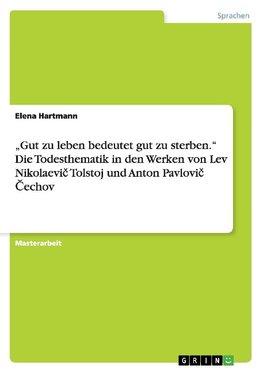 Sprachen

Elena Hartmann

„Gut zu leben bedeutet gut zu sterben.“ Die Todesthematik in den Werken von Lev Nikolaevič Tolstoj und Anton Pavlovič Čechov

Masterarbeit

GRIN